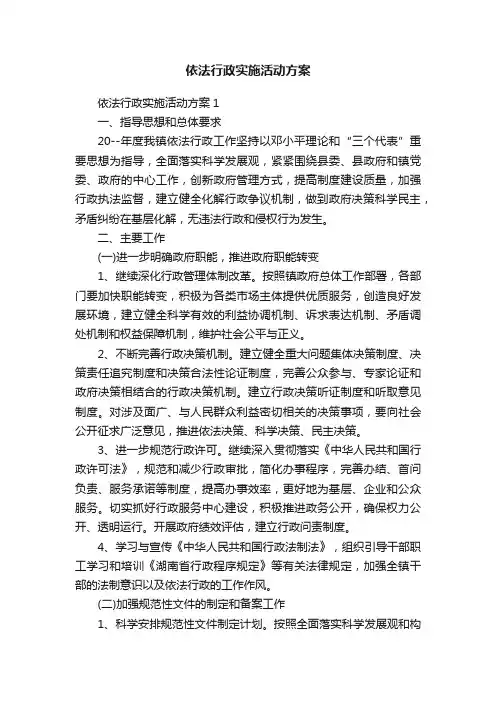 依法行政实施活动方案

依法行政实施活动方案 1

一、指导思想和总体要求

20--年度我镇依法行政工作坚持以邓小平理论和“三个代表”重要思想为指导，全面落实科学发展观，紧紧围绕县委、县政府和镇党委、政府的中心工作，创新政府管理方式，提高制度建设质量，加强行政执法监督，建立健全化解行政争议机制，做到政府决策科学民主，矛盾纠纷在基层化解，无违法行政和侵权行为发生。

二、主要工作

(一)进一步明确政府职能，推进政府职能转变

1、继续深化行政管理体制改革。按照镇政府总体工作部署，各部门要加快职能转变，积极为各类市场主体提供优质服务，创造良好发展环境，建立健全科学有效的利益协调机制、诉求表达机制、矛盾调处机制和权益保障机制，维护社会公平与正义。

2、不断完善行政决策机制。建立健全重大问题集体决策制度、决策责任追究制度和决策合法性论证制度，完善公众参与、专家论证和政府决策相结合的行政决策机制。建立行政决策听证制度和听取意见制度。对涉及面广、与人民群众利益密切相关的决策事项，要向社会公开征求广泛意见，推进依法决策、科学决策、民主决策。

3、进一步规范行政许可。继续深入贯彻落实《中华人民共和国行政许可法》，规范和减少行政审批，简化办事程序，完善办结、首问负责、服务承诺等制度，提高办事效率，更好地为基层、企业和公众服务。切实抓好行政服务中心建设，积极推进政务公开，确保权力公开、透明运行。开展政府绩效评估，建立行政问责制度。

4、学习与宣传《中华人民共和国行政法制法》，组织引导干部职工学习和培训《湖南省行政程序规定》等有关法律规定，加强全镇干部的法制意识以及依法行政的工作作风。

(二)加强规范性文件的制定和备案工作

1、科学安排规范性文件制定计划。按照全面落实科学发展观和构